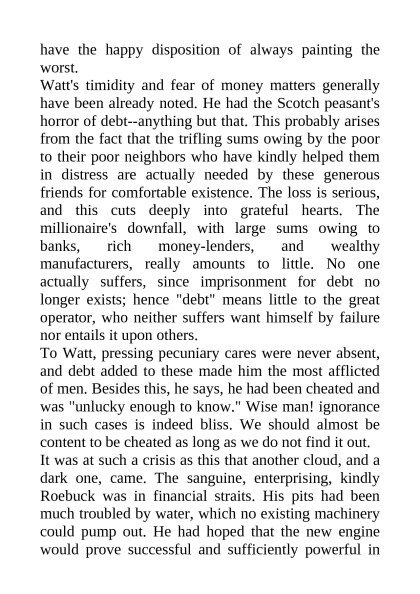 have the happy disposition of always painting the worst.
Watt's timidity and fear of money matters generally have been already noted. He had the Scotch peasant's horror of debt--anything but that. This probably arises from the fact that the trifling sums owing by the poor to their poor neighbors who have kindly helped them in distress are actually needed by these generous friends for comfortable existence. The loss is serious, and this cuts deeply into grateful hearts. The millionaire's downfall, with large sums owing to banks, rich money-lenders, and wealthy manufacturers, really amounts to little. No one actually suffers, since imprisonment for debt no longer exists; hence "debt" means little to the great operator, who neither suffers want himself by failure nor entails it upon others.
To Watt, pressing pecuniary cares were never absent, and debt added to these made him the most afflicted of men. Besides this, he says, he had been cheated and was "unlucky enough to know." Wise man! ignorance in such cases is indeed bliss. We should almost be content to be cheated as long as we do not find it out.
It was at such a crisis as this that another cloud, and a dark one, came. The sanguine, enterprising, kindly Roebuck was in financial straits. His pits had been much troubled by water, which no existing machinery could pump out. He had hoped that the new engine would prove successful and sufficiently powerful in